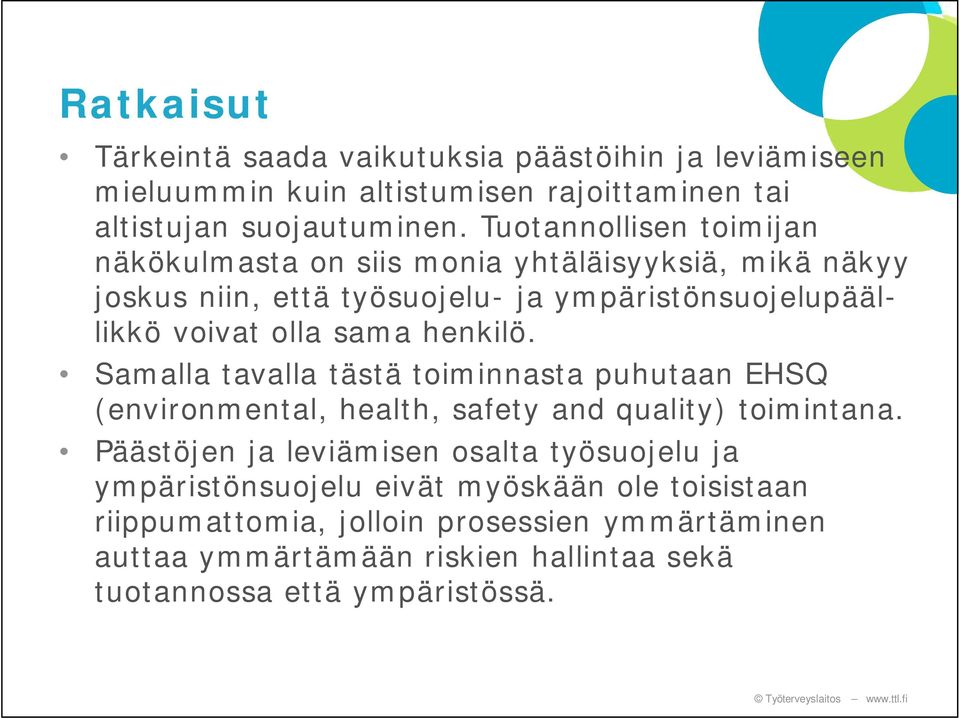 Ratkaisut

• Tärkeintä saada vaikutuksia päästöihin ja leviämiseen mieluummin kuin altistumisen rajoittaminen tai altistujan suojautuminen. Tuotannollisen toimijan näkökulmasta on siis monia yhtäläisyyksiä, mikä näkyy joskus niin, että työsuojelu- ja ympäristönsuojelupäällikkö voivat olla sama henkilö.

• Samalla tavalla tästä toiminnasta puhutaan EHSQ (environmental, health, safety and quality) toimintana.

• Päästöjen ja leviämisen osalta työsuojelu ja ympäristönsuojelu eivät myöskään ole toisistaan riippumattomia, jolloin prosessien ymmärtäminen auttaa ymmärtämään riskien hallintaa sekä tuotannossa että ympäristössä.

© Työterveyslaitos – www.ttl.fi